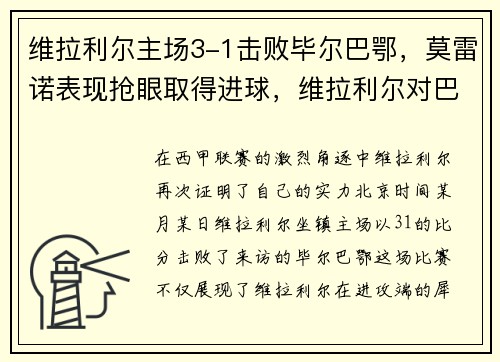 维拉利尔主场3-1击败毕尔巴鄂，莫雷诺表现抢眼取得进球，维拉利尔对巴

在西甲联赛的激烈角逐中维拉利尔再次证明了自己的实力北京时间某月某日维拉利尔坐镇主场以31的比分击败了来访的毕尔巴鄂这场比赛不仅展现了维拉利尔在进攻端的犀